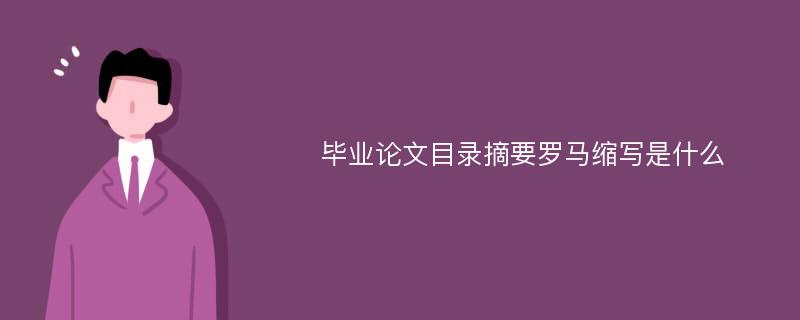 毕业论文目录摘要罗马缩写是什么